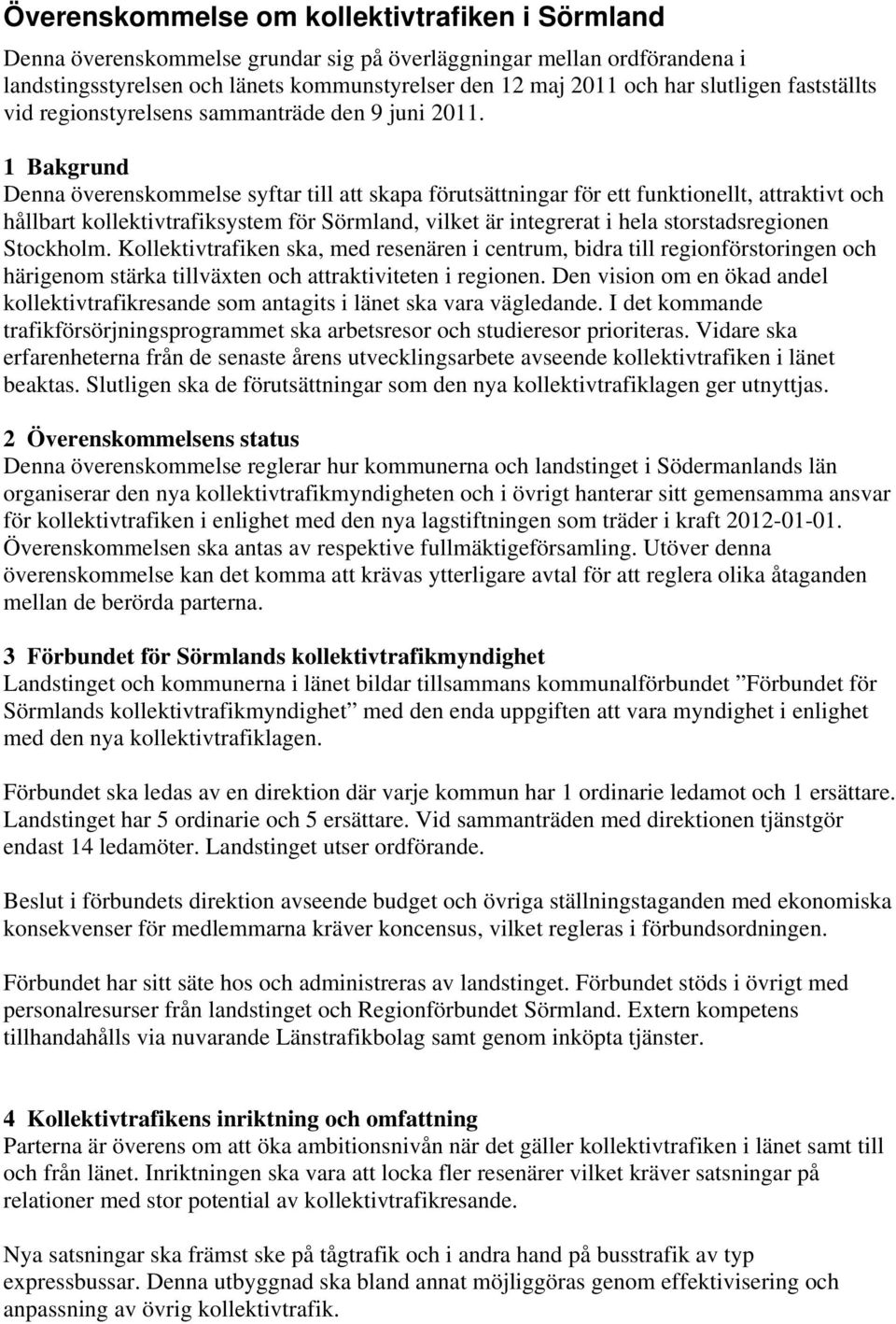 Överenskommelse om kollektivtrafiken i Sörmland

Denna överenskommelse grundar sig på överläggningar mellan ordförandena i landstingsstyrelsen och länets kommunstyrelser den 12 maj 2011 och har slutligen fastställts vid regionstyrelsens sammanträde den 9 juni 2011.

1 Bakgrund
Denna överenskommelse syftar till att skapa förutsättningar för ett funktionellt, attraktivt och hållbart kollektivtrafiksystem för Sörmland, vilket är integrerat i hela storstadsregionen Stockholm. Kollektivtrafiken ska, med resenären i centrum, bidra till regionförstoringen och härigenom stärka tillväxten och attraktiviteten i regionen. Den vision om en ökad andel kollektivtrafikresande som antagits i länet ska vara vägledande. I det kommande trafikförsörjningsprogrammet ska arbetsresor och studieresor prioriteras. Vidare ska erfarenheterna från de senaste årens utvecklingsarbete avseende kollektivtrafiken i länet beaktas. Slutligen ska de förutsättningar som den nya kollektivtrafiklagen ger utnyttjas.

2 Överenskommelsens status
Denna överenskommelse reglerar hur kommunerna och landstinget i Södermanlands län organiserar den nya kollektivtrafikmyndigheten och i övrigt hanterar sitt gemensamma ansvar för kollektivtrafiken i enlighet med den nya lagstiftningen som träder i kraft 2012-01-01. Överenskommelsen ska antas av respektive fullmäktigeförsamling. Utöver denna överenskommelse kan det komma att krävas ytterligare avtal för att reglera olika åtaganden mellan de berörda parterna.

3 Förbundet för Sörmlands kollektivtrafikmyndighet
Landstinget och kommunerna i länet bildar tillsammans kommunalförbundet ”Förbundet för Sörmlands kollektivtrafikmyndighet” med den enda uppgiften att vara myndighet i enlighet med den nya kollektivtrafiklagen.

Förbundet ska ledas av en direktion där varje kommun har 1 ordinarie ledamot och 1 ersättare. Landstinget har 5 ordinarie och 5 ersättare. Vid sammanträden med direktionen tjänstgör endast 14 ledamöter. Landstinget utser ordförande.

Beslut i förbundets direktion avseende budget och övriga ställningstaganden med ekonomiska konsekvenser för medlemmarna kräver koncensus, vilket regleras i förbundsordningen.

Förbundet har sitt säte hos och administreras av landstinget. Förbundet stöds i övrigt med personalresurser från landstinget och Regionförbundet Sörmland. Extern kompetens tillhandahålls via nuvarande Länstrafikbolag samt genom inköpta tjänster.

4 Kollektivtrafikens inriktning och omfattning
Parterna är överens om att öka ambitionsnivån när det gäller kollektivtrafiken i länet samt till och från länet. Inriktningen ska vara att locka fler resenärer vilket kräver satsningar på relationer med stor potential av kollektivtrafikresande.

Nya satsningar ska främst ske på tågtrafik och i andra hand på busstrafik av typ expressbussar. Denna utbyggnad ska bland annat möjliggöras genom effektivisering och anpassning av övrig kollektivtrafik.